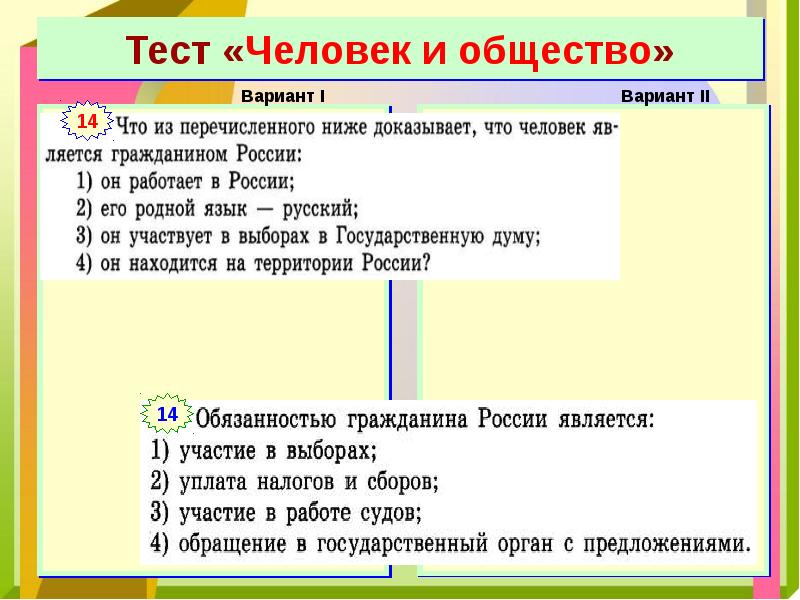 Тест «Человек и общество»

Вариант I

Вариант II

14 Что из перечисленного ниже доказывает, что человек является гражданином России:
1) он работает в России;
2) его родной язык — русский;
3) он участвует в выборах в Государственную думу;
4) он находится на территории России?

14 Обязанностью гражданина России является:
1) участие в выборах;
2) уплата налогов и сборов;
3) участие в работе судов;
4) обращение в государственный орган с предложениями.